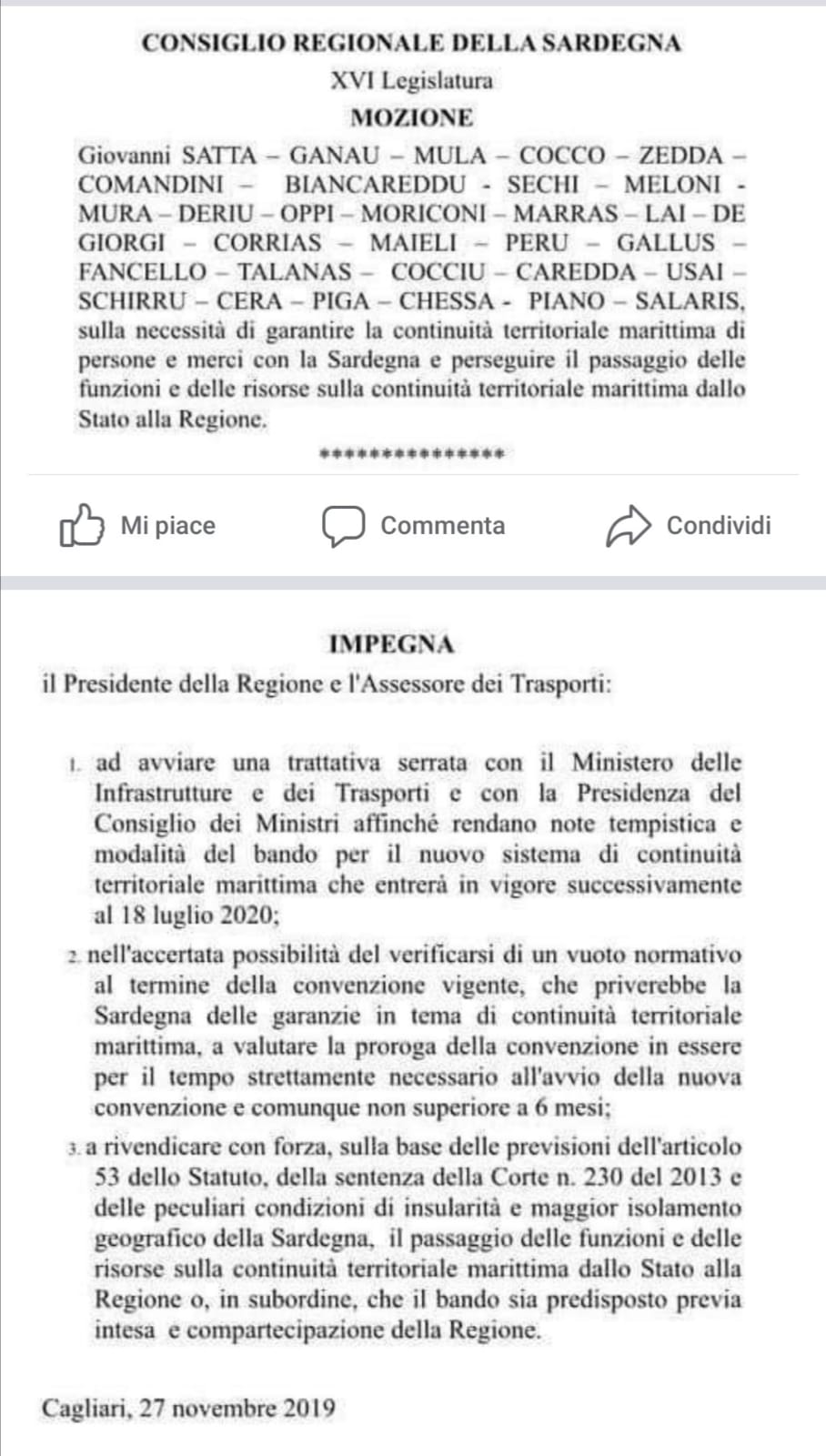 CONSIGLIO REGIONALE DELLA SARDEGNA
XVI Legislatura
MOZIONE

Giovanni SATTA – GANAU – MULA – COCCO – ZEDDA – COMANDINI – BIANCAREDDU - SECHI – MELONI - MURA – DERIU – OPPI – MORICONI – MARRAS – LAI – DE GIORGI – CORRIAS – MAIELI – PERU – GALLUS – FANCELLO – TALANAS – COCCIU – CAREDDA – USAI – SCHIRRU – CERA – PIGA – CHESSA - PIANO – SALARIS, sulla necessità di garantire la continuità territoriale marittima di persone e merci con la Sardegna e perseguire il passaggio delle funzioni e delle risorse sulla continuità territoriale marittima dallo Stato alla Regione.

***************

Mi piace
Commenta
Condividi

IMPEGNA

il Presidente della Regione e l'Assessore dei Trasporti:

1. ad avviare una trattativa serrata con il Ministero delle Infrastrutture e dei Trasporti e con la Presidenza del Consiglio dei Ministri affinché rendano note tempistica e modalità del bando per il nuovo sistema di continuità territoriale marittima che entrerà in vigore successivamente al 18 luglio 2020;

2. nell'accertata possibilità del verificarsi di un vuoto normativo al termine della convenzione vigente, che priverebbe la Sardegna delle garanzie in tema di continuità territoriale marittima, a valutare la proroga della convenzione in essere per il tempo strettamente necessario all'avvio della nuova convenzione e comunque non superiore a 6 mesi;

3. a rivendicare con forza, sulla base delle previsioni dell'articolo 53 dello Statuto, della sentenza della Corte n. 230 del 2013 e delle peculiari condizioni di insularità e maggior isolamento geografico della Sardegna, il passaggio delle funzioni e delle risorse sulla continuità territoriale marittima dallo Stato alla Regione o, in subordine, che il bando sia predisposto previa intesa e compartecipazione della Regione.

Cagliari, 27 novembre 2019